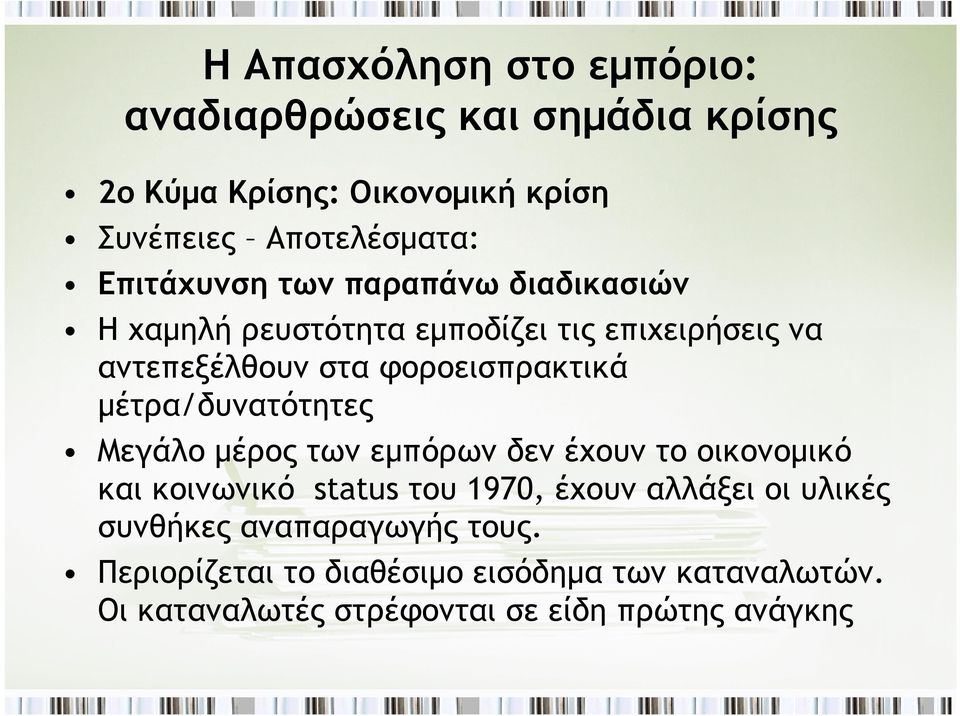 Η Απασχόληση στο εμπόριο: αναδιαρθρώσεις και σημάδια κρίσης

• 2ο Κύμα Κρίσης: Οικονομική κρίση
• Συνέπειες – Αποτελέσματα:
• Επιτάχυνση των παραπάνω διαδικασιών
• Η χαμηλή ρευστότητα εμποδίζει τις επιχειρήσεις να αντεπεξέλθουν στα φοροεισπρακτικά μέτρα/δυνατότητες
• Μεγάλο μέρος των εμπόρων δεν έχουν το οικονομικό και κοινωνικό status του 1970, έχουν αλλάξει οι υλικές συνθήκες αναπαραγωγής τους.
• Περιορίζεται το διαθέσιμο εισόδημα των καταναλωτών. Οι καταναλωτές στρέφονται σε είδη πρώτης ανάγκης